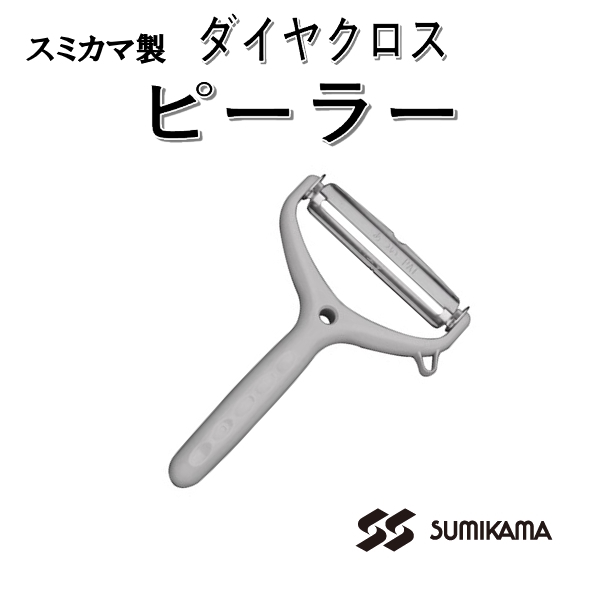 スミカマ製　ダイヤクロス

ピーラー

SUMIKAMA